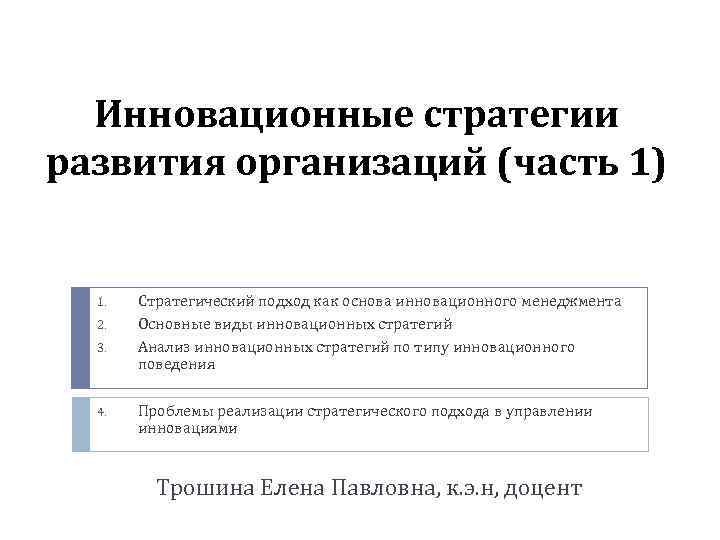 Инновационные стратегии развития организаций (часть 1)

1. Стратегический подход как основа инновационного менеджмента
2. Основные виды инновационных стратегий
3. Анализ инновационных стратегий по типу инновационного поведения

4. Проблемы реализации стратегического подхода в управлении инновациями

Трошина Елена Павловна, к.э.н, доцент